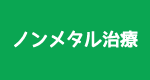 ノンメタル治療